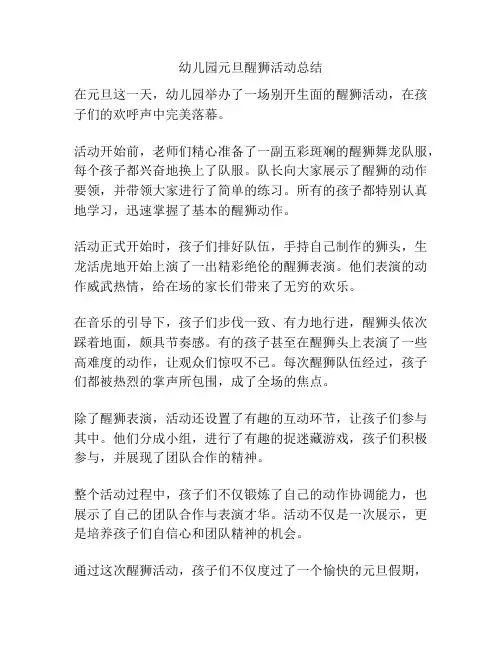 幼儿园元旦醒狮活动总结

在元旦这一天，幼儿园举办了一场别开生面的醒狮活动，在孩子们的欢呼声中完美落幕。

活动开始前，老师们精心准备了一副五彩斑斓的醒狮舞龙队服，每个孩子都兴奋地换上了队服。队长向大家展示了醒狮的动作要领，并带领大家进行了简单的练习。所有的孩子都特别认真地学习，迅速掌握了基本的醒狮动作。

活动正式开始时，孩子们排好队伍，手持自己制作的狮头，生龙活虎地开始上演了一出精彩绝伦的醒狮表演。他们表演的动作威武热情，给在场的家长们带来了无穷的欢乐。

在音乐的引导下，孩子们步伐一致、有力地行进，醒狮头依次踩着地面，颇具节奏感。有的孩子甚至在醒狮头上表演了一些高难度的动作，让观众们惊叹不已。每次醒狮队伍经过，孩子们都被热烈的掌声所包围，成了全场的焦点。

除了醒狮表演，活动还设置了有趣的互动环节，让孩子们参与其中。他们分成小组，进行了有趣的捉迷藏游戏，孩子们积极参与，并展现了团队合作的精神。

整个活动过程中，孩子们不仅锻炼了自己的动作协调能力，也展示了自己的团队合作与表演才华。活动不仅是一次展示，更是培养孩子们自信心和团队精神的机会。

通过这次醒狮活动，孩子们不仅度过了一个愉快的元旦假期，